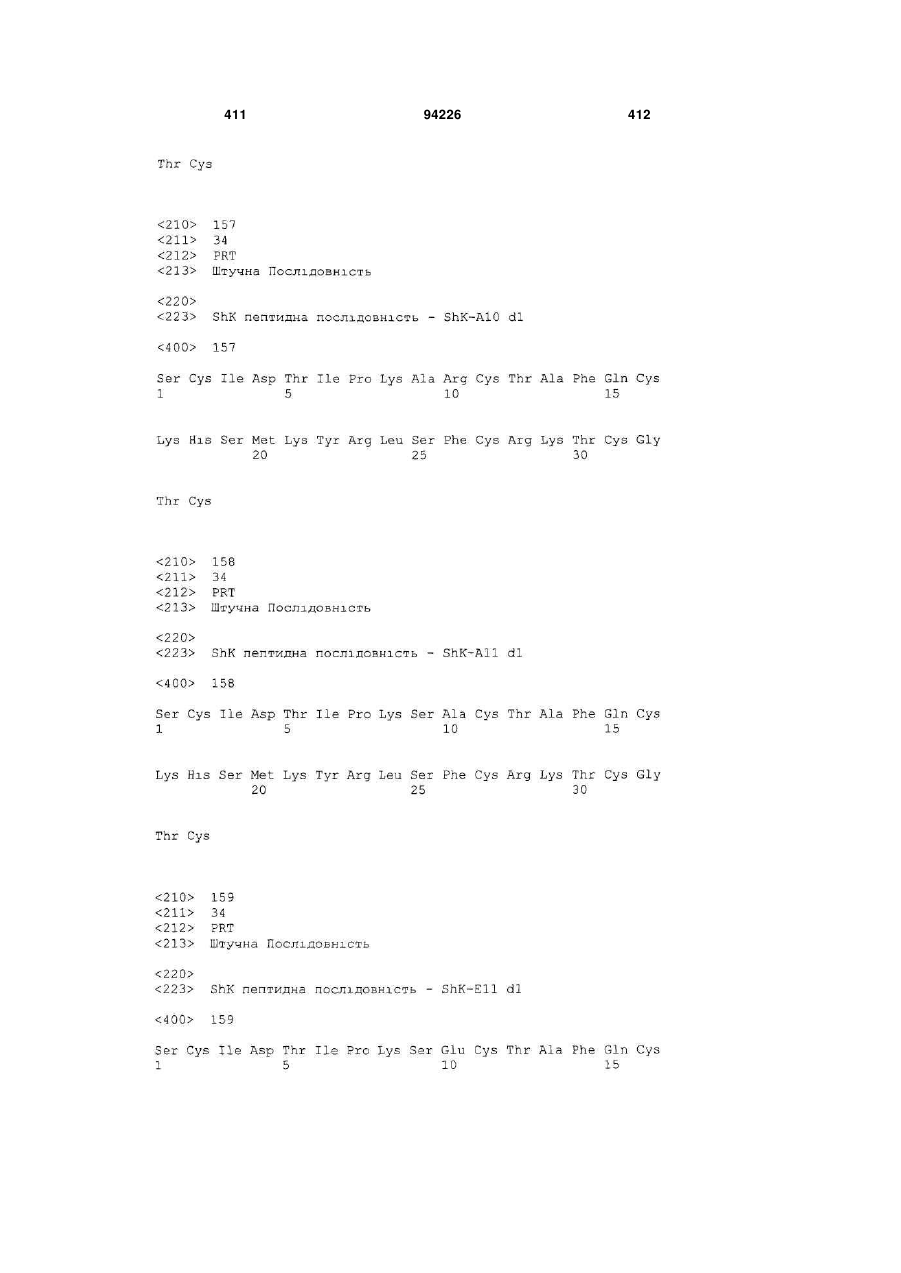 411 94226 412

Thr Cys

<210> 157
<211> 34
<212> PRT
<213> Штучна Послідовність

<220>
<223> ShK пептидна послідовність - ShK-A10 d1

<400> 157

Ser Cys Ile Asp Thr Ile Pro Lys Ala Arg Cys Thr Ala Phe Gln Cys
1 5 10 15

Lys His Ser Met Lys Tyr Arg Leu Ser Phe Cys Arg Lys Thr Cys Gly
20 25 30

Thr Cys

<210> 158
<211> 34
<212> PRT
<213> Штучна Послідовність

<220>
<223> ShK пептидна послідовність - ShK-A11 d1

<400> 158

Ser Cys Ile Asp Thr Ile Pro Lys Ser Ala Cys Thr Ala Phe Gln Cys
1 5 10 15

Lys His Ser Met Lys Tyr Arg Leu Ser Phe Cys Arg Lys Thr Cys Gly
20 25 30

Thr Cys

<210> 159
<211> 34
<212> PRT
<213> Штучна Послідовність

<220>
<223> ShK пептидна послідовність - ShK-E11 d1

<400> 159

Ser Cys Ile Asp Thr Ile Pro Lys Ser Glu Cys Thr Ala Phe Gln Cys
1 5 10 15